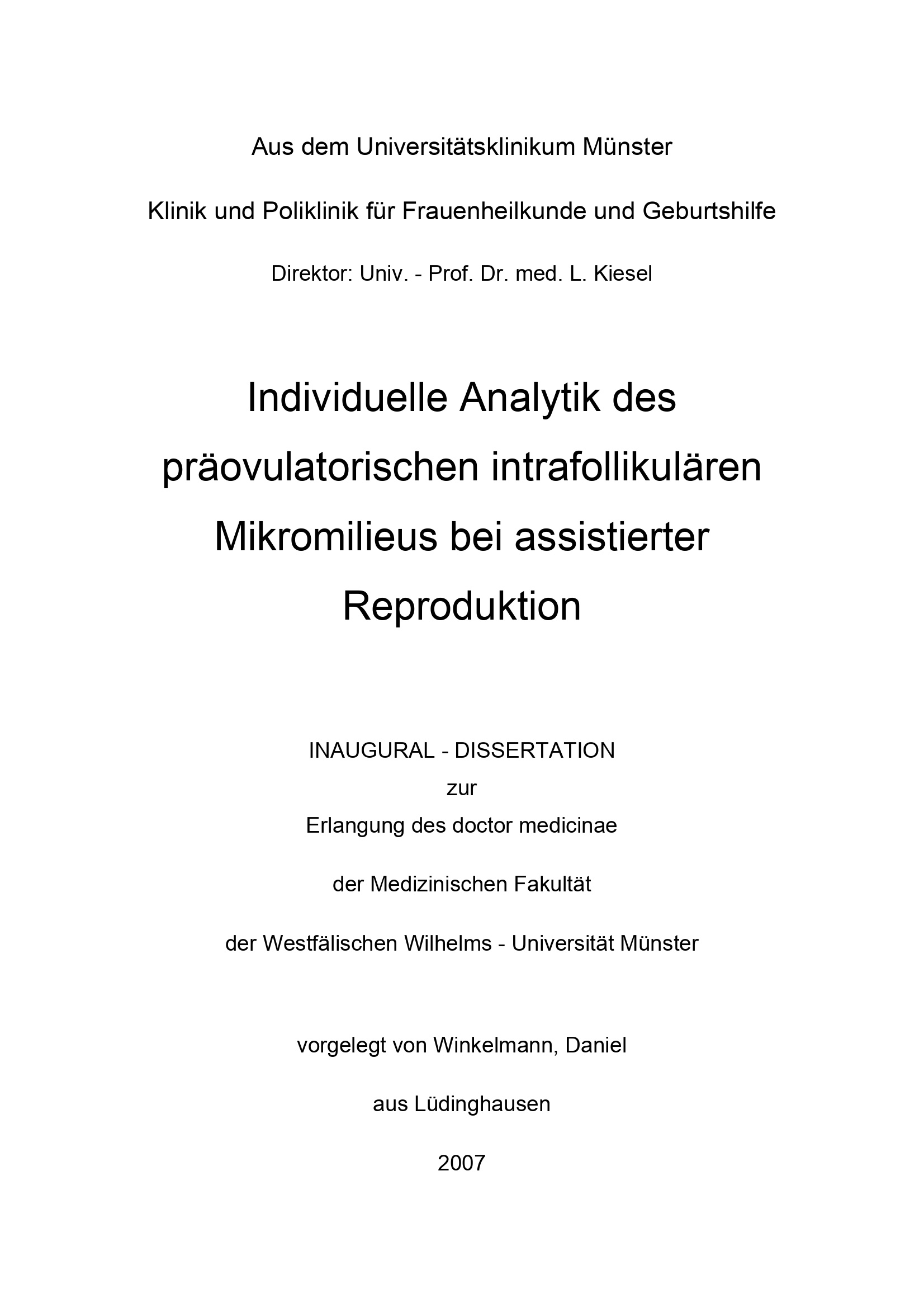 Aus dem Universitätsklinikum Münster

Klinik und Poliklinik für Frauenheilkunde und Geburtshilfe

Direktor: Univ. - Prof. Dr. med. L. Kiesel

Individuelle Analytik des präovulatorischen intrafollikulären Mikromilieus bei assistierter Reproduktion

INAUGURAL - DISSERTATION
zur
Erlangung des doctor medicinae

der Medizinischen Fakultät

der Westfälischen Wilhelms - Universität Münster

vorgelegt von Winkelmann, Daniel

aus Lüdinghausen

2007